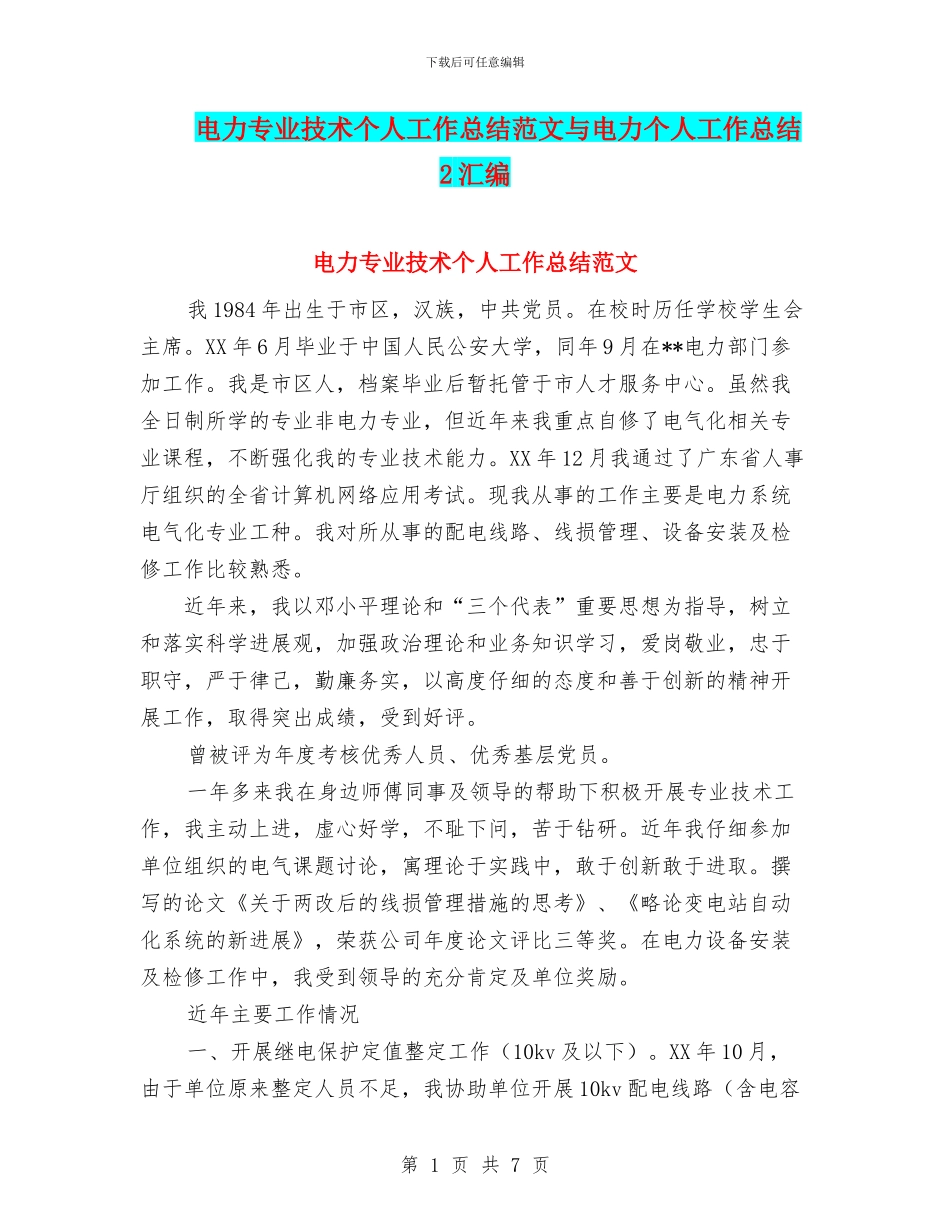 下载后可任意编辑

电力专业技术个人工作总结范文与电力个人工作总结2汇编

电力专业技术个人工作总结范文

我1984年出生于市区，汉族，中共党员。在校时历任学校学生会主席。XX年6月毕业于中国人民公安大学，同年9月在**电力部门参加工作。我是市区人，档案毕业后暂托管于市人才服务中心。虽然我全日制所学的专业非电力专业，但近年来我重点自修了电气化相关专业课程，不断强化我的专业技术能力。XX年12月我通过了广东省人事厅组织的全省计算机网络应用考试。现我从事的工作主要是电力系统电气化专业工种。我对所从事的配电线路、线损管理、设备安装及检修工作比较熟悉。

近年来，我以邓小平理论和“三个代表”重要思想为指导，树立和落实科学进展观，加强政治理论和业务知识学习，爱岗敬业，忠于职守，严于律己，勤廉务实，以高度仔细的态度和善于创新的精神开展工作，取得突出成绩，受到好评。

曾被评为年度考核优秀人员、优秀基层党员。

一年多来我在身边师傅同事及领导的帮助下积极开展专业技术工作，我主动上进，虚心好学，不耻下问，苦于钻研。近年我仔细参加单位组织的电气课题讨论，寓理论于实践中，敢于创新敢于进取。撰写的论文《关于两改后的线损管理措施的思考》、《略论变电站自动化系统的新进展》，荣获公司年度论文评比三等奖。在电力设备安装及检修工作中，我受到领导的充分肯定及单位奖励。

近年主要工作情况

一、开展继电保护定值整定工作（10kv及以下）。XX年10月，由于单位原来整定人员不足，我协助单位开展10kv配电线路（含电容

第 1 页 共 7 页